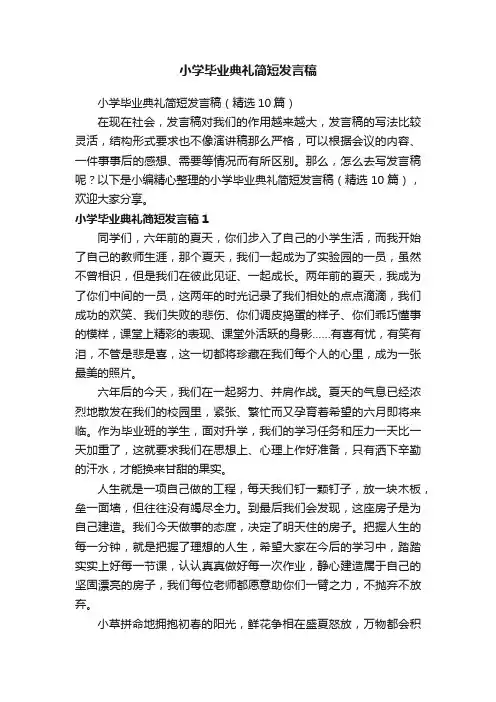 小学毕业典礼简短发言稿

小学毕业典礼简短发言稿（精选10篇）

在现在社会，发言稿对我们的作用越来越大，发言稿的写法比较灵活，结构形式要求也不像演讲稿那么严格，可以根据会议的内容、一件事事后的感想、需要等情况而有所区别。那么，怎么去写发言稿呢？以下是小编精心整理的小学毕业典礼简短发言稿（精选10篇），欢迎大家分享。

小学毕业典礼简短发言稿1

同学们，六年前的夏天，你们步入了自己的小学生活，而我开始了自己的教师生涯，那个夏天，我们一起成为了实验园的一员，虽然不曾相识，但是我们在彼此见证、一起成长。两年前的夏天，我成为了你们中间的一员，这两年的时光记录了我们相处的点点滴滴，我们成功的欢笑、我们失败的悲伤、你们调皮捣蛋的样子、你们乖巧懂事的模样，课堂上精彩的表现、课堂外活跃的身影……有喜有忧，有笑有泪，不管是悲是喜，这一切都将珍藏在我们每个人的心里，成为一张最美的照片。

六年后的今天，我们在一起努力、并肩作战。夏天的气息已经浓烈地散发在我们的校园里，紧张、繁忙而又孕育着希望的六月即将来临。作为毕业班的学生，面对升学，我们的学习任务和压力一天比一天加重了，这就要求我们在思想上、心理上作好准备，只有洒下辛勤的汗水，才能换来甘甜的果实。

人生就是一项自己做的工程，每天我们钉一颗钉子，放一块木板，垒一面墙，但往往没有竭尽全力。到最后我们会发现，这座房子是为自己建造。我们今天做事的态度，决定了明天住的房子。把握人生的每一分钟，就是把握了理想的人生，希望大家在今后的学习中，踏踏实实上好每一节课，认认真真做好每一次作业，静心建造属于自己的坚固漂亮的房子，我们每位老师都愿意助你们一臂之力，不抛弃不放弃。

小草拼命地拥抱初春的阳光，鲜花争相在盛夏怒放，万物都会积